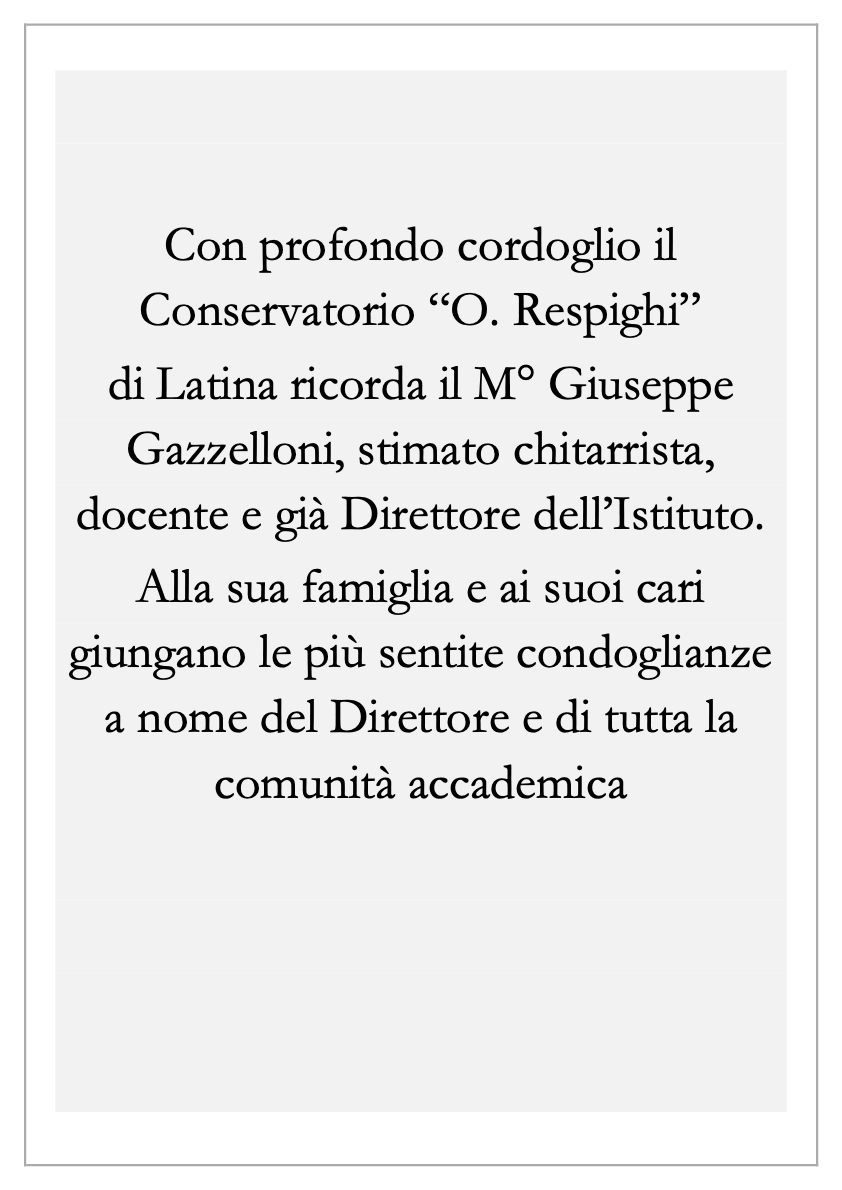 Con profondo cordoglio il Conservatorio “O. Respighi” di Latina ricorda il M° Giuseppe Gazzelloni, stimato chitarrista, docente e già Direttore dell’Istituto.
Alla sua famiglia e ai suoi cari giungano le più sentite condoglianze a nome del Direttore e di tutta la comunità accademica